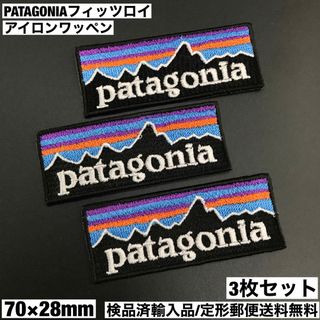 PATAGONIAフィッツロイ
アイロンワッペン

patagonia

patagonia

patagonia

3枚セット

70×28mm

検品済輸入品/定形郵便送料無料